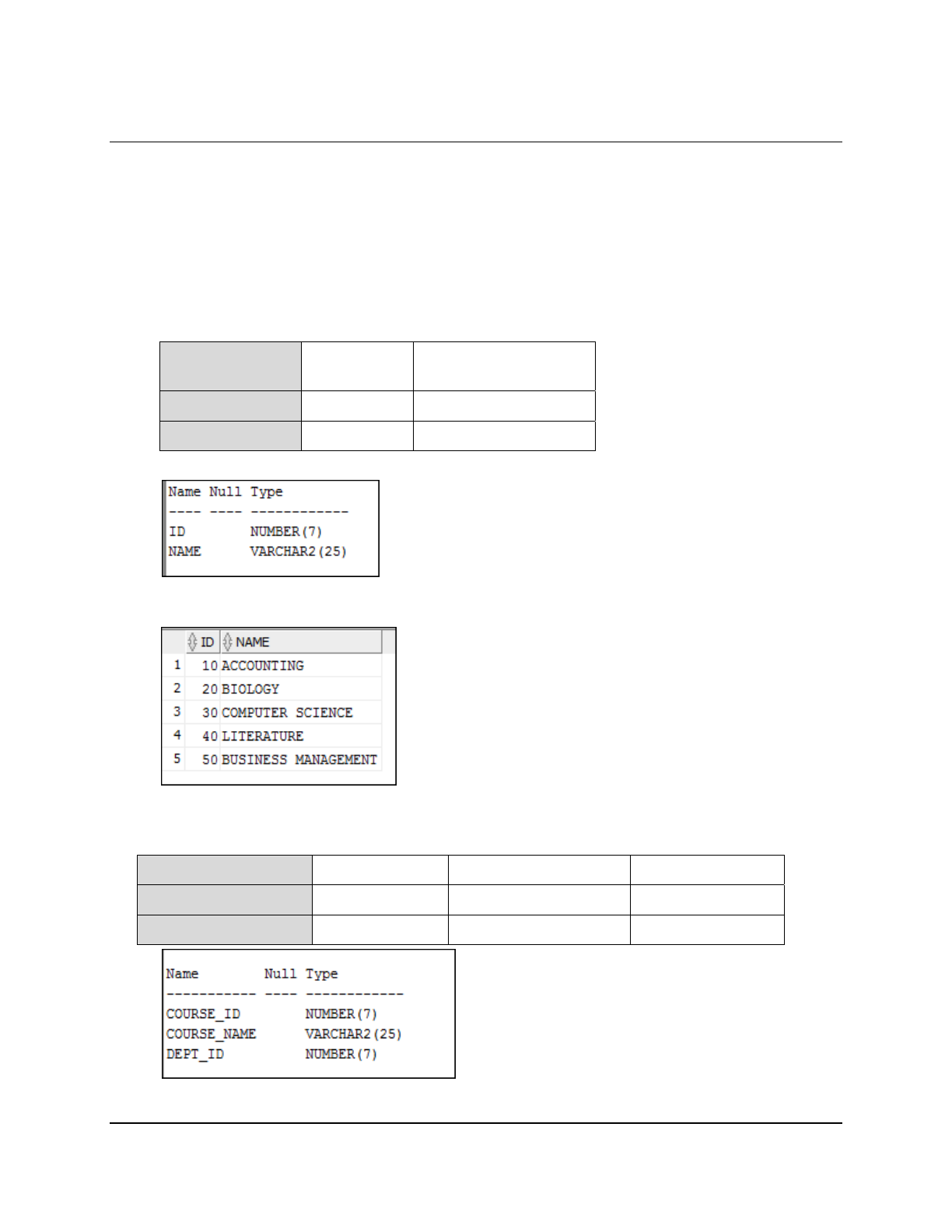 Name Null Type
---- ---- ------------
ID NUMBER(7)
NAME VARCHAR2(25)

| | ID | NAME |
|---|---|---|
| 1 | 10 | ACCOUNTING |
| 2 | 20 | BIOLOGY |
| 3 | 30 | COMPUTER SCIENCE |
| 4 | 40 | LITERATURE |
| 5 | 50 | BUSINESS MANAGEMENT |

Name Null Type
----------- ---- ------------
COURSE_ID NUMBER(7)
COURSE_NAME VARCHAR2(25)
DEPT_ID NUMBER(7)